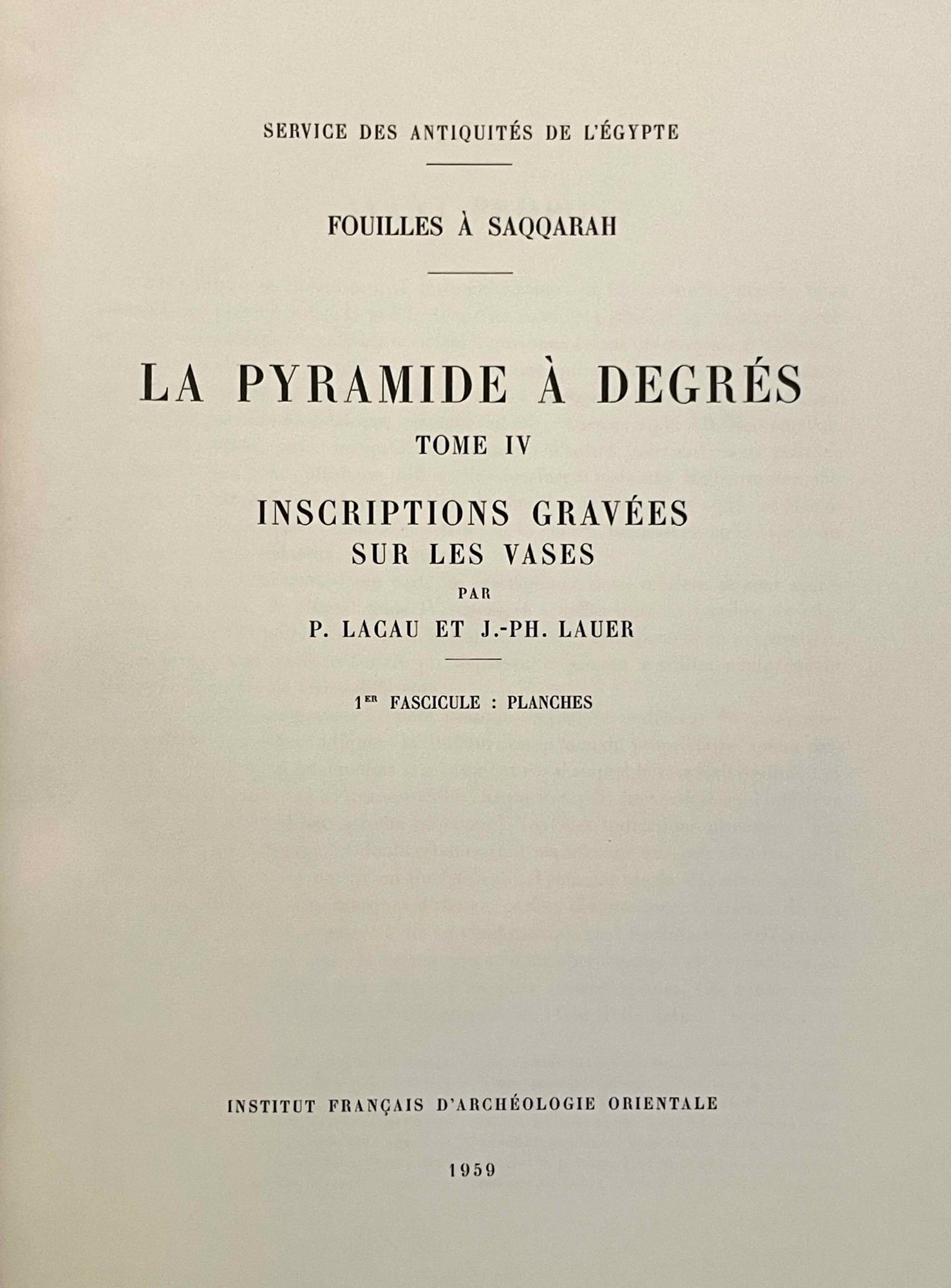 SERVICE DES ANTIQUITÉS DE L'ÉGYPTE

FOUILLES À SAQQARAH

LA PYRAMIDE À DEGRÉS

TOME IV

INSCRIPTIONS GRAVÉES
SUR LES VASES

PAR

P. LACAU ET J.-PH. LAUER

1ER FASCICULE : PLANCHES

INSTITUT FRANÇAIS D'ARCHÉOLOGIE ORIENTALE

1959